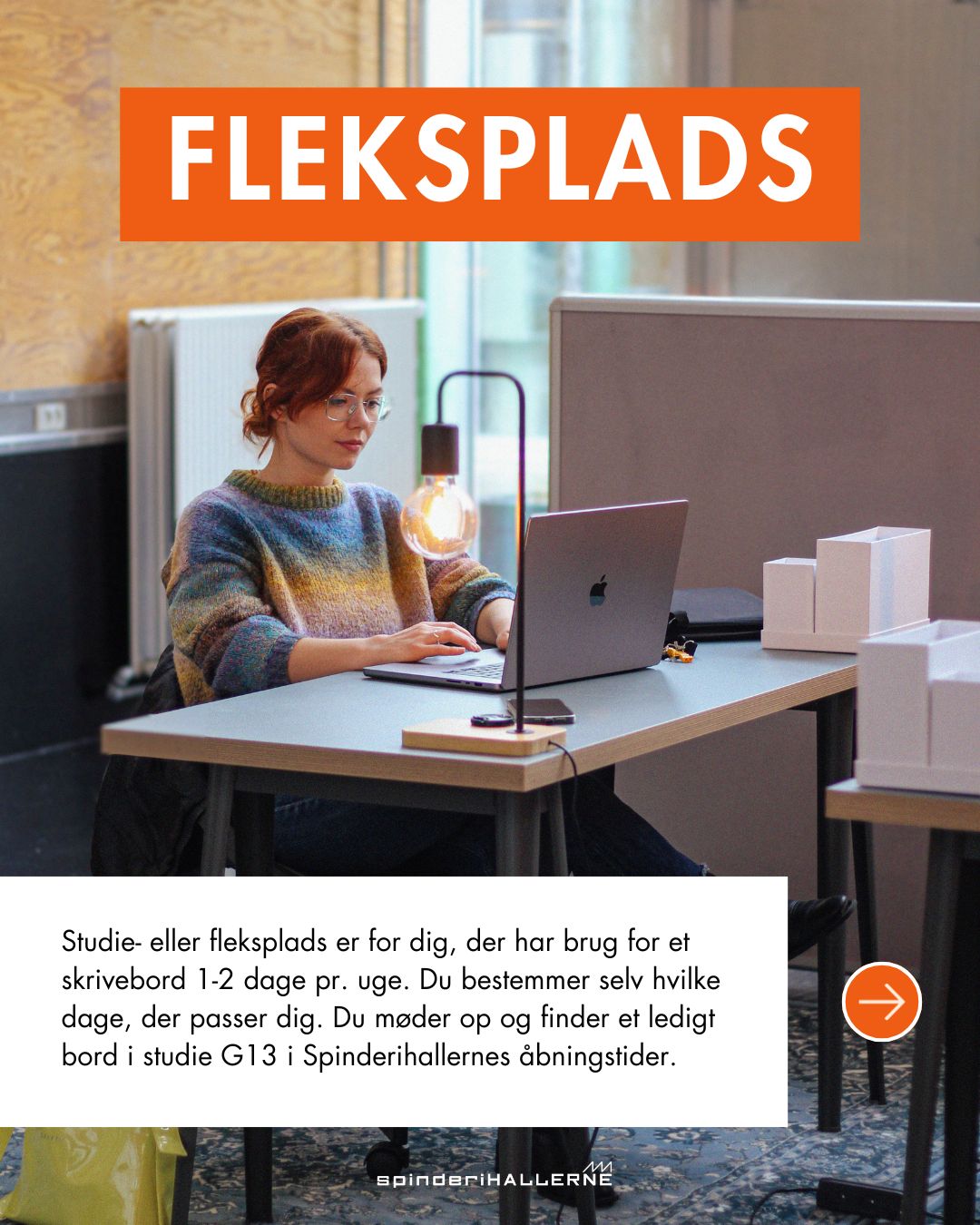 FLEKSPLADS

Studie- eller fleksplads er for dig, der har brug for et skrivebord 1-2 dage pr. uge. Du bestemmer selv hvilke dage, der passer dig. Du møder op og finder et ledigt bord i studie G13 i Spinderihallernes åbningstider.

spinderiHALLERNE